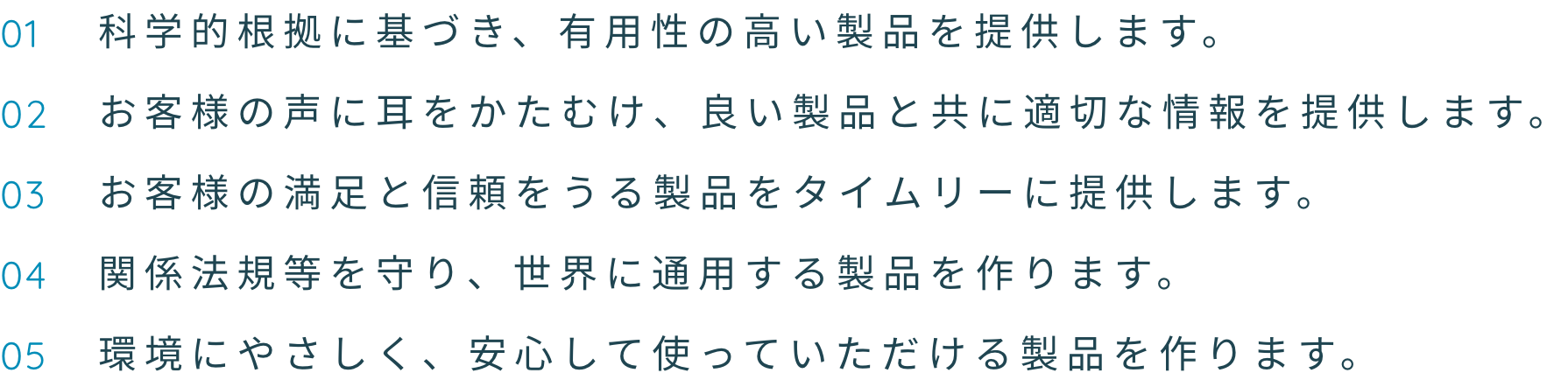 01 科学的根拠に基づき、有用性の高い製品を提供します。

02 お客様の声に耳をかたむけ、良い製品と共に適切な情報を提供します。

03 お客様の満足と信頼をうる製品をタイムリーに提供します。

04 関係法規等を守り、世界に通用する製品を作ります。

05 環境にやさしく、安心して使っていただける製品を作ります。